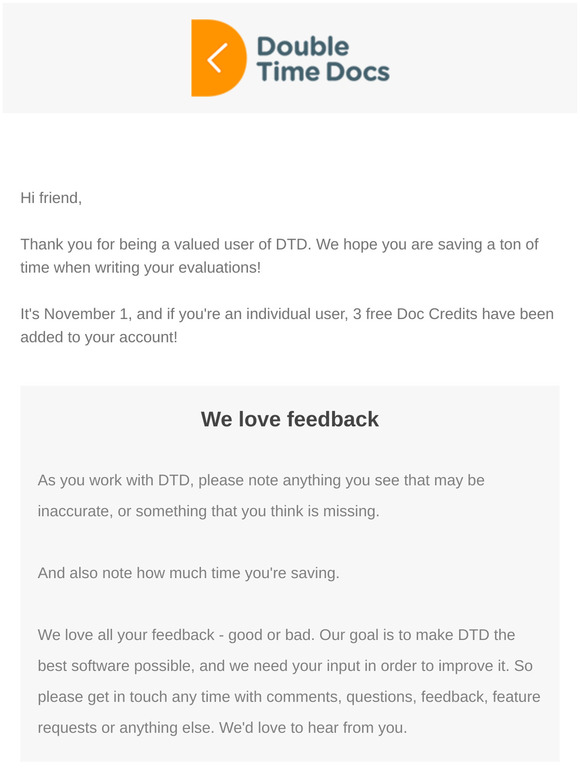 Double Time Docs

Hi friend,

Thank you for being a valued user of DTD. We hope you are saving a ton of time when writing your evaluations!

It's November 1, and if you're an individual user, 3 free Doc Credits have been added to your account!

We love feedback

As you work with DTD, please note anything you see that may be inaccurate, or something that you think is missing.

And also note how much time you're saving.

We love all your feedback - good or bad. Our goal is to make DTD the best software possible, and we need your input in order to improve it. So please get in touch any time with comments, questions, feedback, feature requests or anything else. We'd love to hear from you.